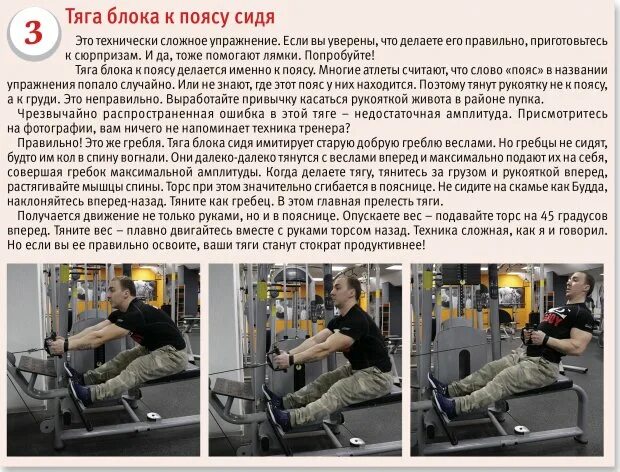 3

Тяга блока к поясу сидя

Это технически сложное упражнение. Если вы уверены, что делаете его правильно, приготовьтесь к сюрпризам. И да, тоже помогают лямки. Попробуйте!

Тяга блока к поясу делается именно к поясу. Многие атлеты считают, что слово «пояс» в названии упражнения попало случайно. Или не знают, где этот пояс у них находится. Поэтому тянут рукоятку не к поясу, а к груди. Это неправильно. Выработайте привычку касаться рукояткой живота в районе пупка.

Чрезвычайно распространенная ошибка в этой тяге – недостаточная амплитуда. Присмотритесь на фотографии, вам ничего не напоминает техника тренера?

Правильно! Это же гребля. Тяга блока сидя имитирует старую добрую греблю веслами. Но гребцы не сидят, будто им кол в спину вогнали. Они далеко-далеко тянутся с веслами вперед и максимально подают их на себя, совершая гребок максимальной амплитуды. Когда делаете тягу, тянитесь за грузом и рукояткой вперед, растягивайте мышцы спины. Торс при этом значительно сгибается в пояснице. Не сидите на скамье как Будда, наклоняйтесь вперед-назад. Тяните как гребец. В этом главная прелесть тяги.

Получается движение не только руками, но и в пояснице. Опускаете вес – подавайте торс на 45 градусов вперед. Тяните вес – плавно двигайтесь вместе с руками торсом назад. Техника сложная, как я и говорил. Но если вы ее правильно освоите, ваши тяги станут стократ продуктивнее!